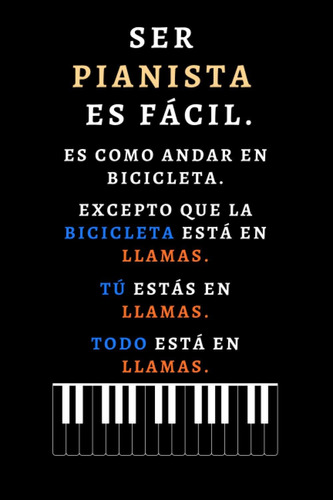 SER
PIANISTA
ES FÁCIL.

ES COMO ANDAR EN BICICLETA.

EXCEPTO QUE LA BICICLETA ESTÁ EN LLAMAS.

TÚ ESTÁS EN LLAMAS.

TODO ESTÁ EN LLAMAS.